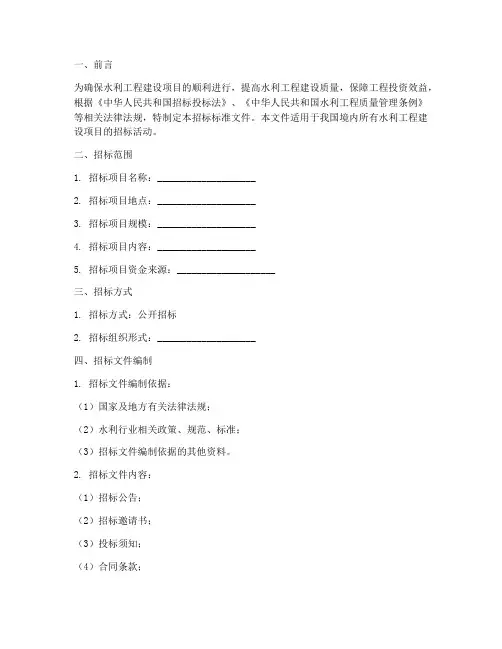 一、前言

为确保水利工程建设项目的顺利进行，提高水利工程建设质量，保障工程投资效益，根据《中华人民共和国招标投标法》、《中华人民共和国水利工程质量管理条例》等相关法律法规，特制定本招标标准文件。本文件适用于我国境内所有水利工程建设项目的招标活动。

二、招标范围

1. 招标项目名称：____________________

2. 招标项目地点：____________________

3. 招标项目规模：____________________

4. 招标项目内容：____________________

5. 招标项目资金来源：____________________

三、招标方式

1. 招标方式：公开招标

2. 招标组织形式：____________________

四、招标文件编制

1. 招标文件编制依据：

（1）国家及地方有关法律法规；

（2）水利行业相关政策、规范、标准；

（3）招标文件编制依据的其他资料。

2. 招标文件内容：

（1）招标公告；

（2）招标邀请书；

（3）投标须知；

（4）合同条款；